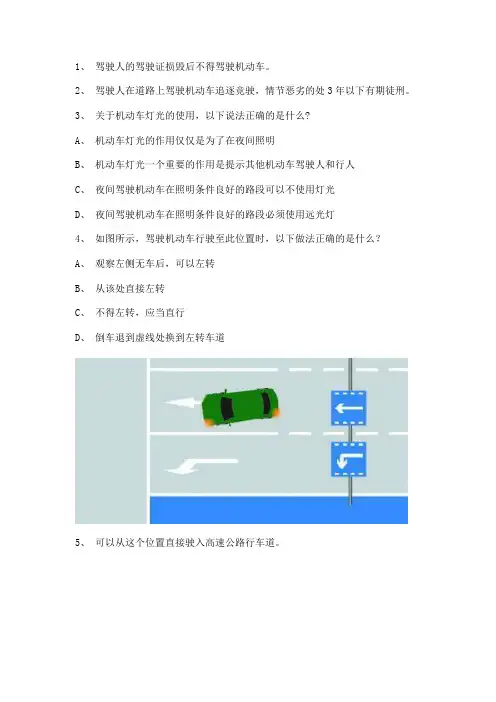 1、 驾驶人的驾驶证损毁后不得驾驶机动车。

2、 驾驶人在道路上驾驶机动车追逐竞驶，情节恶劣的处 3 年以下有期徒刑。

3、 关于机动车灯光的使用，以下说法正确的是什么？

A、 机动车灯光的作用仅仅是为了在夜间照明

B、 机动车灯光一个重要的作用是提示其他机动车驾驶人和行人

C、 夜间驾驶机动车在照明条件良好的路段可以不使用灯光

D、 夜间驾驶机动车在照明条件良好的路段必须使用远光灯

4、 如图所示，驾驶机动车行驶至此位置时，以下做法正确的是什么？

A、 观察左侧无车后，可以左转

B、 从该处直接左转

C、 不得左转，应当直行

D、 倒车退到虚线处换到左转车道

5、 可以从这个位置直接驶入高速公路行车道。